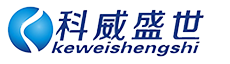 科威盛世
keweishengshi